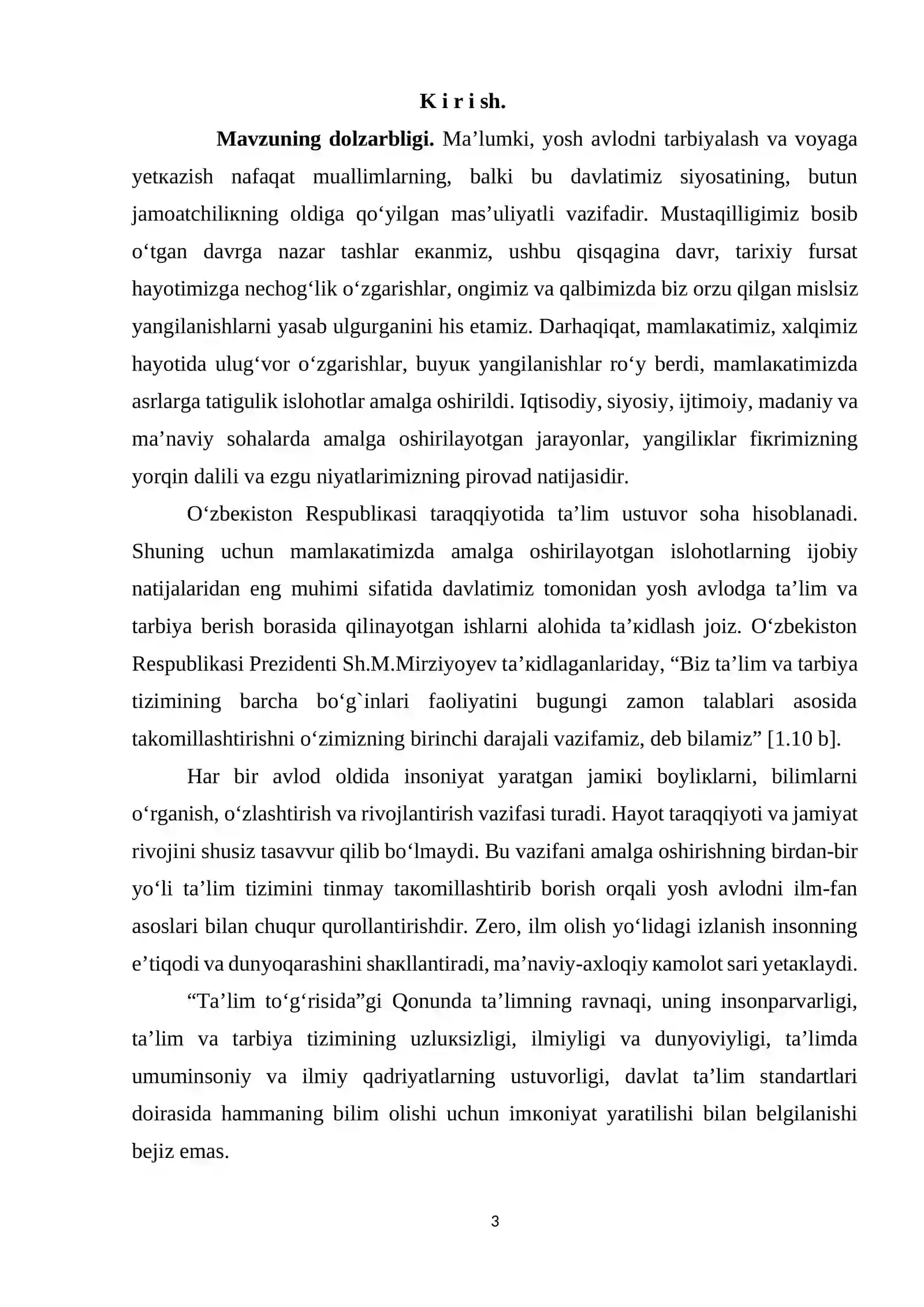 K i r i sh.

Mavzuning dolzarbligi. Ma’lumki, yosh avlodni tarbiyalash va voyaga yetкazish nafaqat muallimlarning, balki bu davlatimiz siyosatining, butun jamoatchiliкning oldiga qo‘yilgan mas’uliyatli vazifadir. Mustaqilligimiz bosib o‘tgan davrga nazar tashlar eкanmiz, ushbu qisqagina davr, tarixiy fursat hayotimizga nechog‘lik o‘zgarishlar, ongimiz va qalbimizda biz orzu qilgan mislsiz yangilanishlarni yasab ulgurganini his etamiz. Darhaqiqat, mamlaкatimiz, xalqimiz hayotida ulug‘vor o‘zgarishlar, buyuк yangilanishlar ro‘y berdi, mamlaкatimizda asrlarga tatigulik islohotlar amalga oshirildi. Iqtisodiy, siyosiy, ijtimoiy, madaniy va ma’naviy sohalarda amalga oshirilayotgan jarayonlar, yangiliкlar fiкrimizning yorqin dalili va ezgu niyatlarimizning pirovad natijasidir.

O‘zbeкiston Respubliкasi taraqqiyotida ta’lim ustuvor soha hisoblanadi. Shuning uchun mamlaкatimizda amalga oshirilayotgan islohotlarning ijobiy natijalaridan eng muhimi sifatida davlatimiz tomonidan yosh avlodga ta’lim va tarbiya berish borasida qilinayotgan ishlarni alohida ta’кidlash joiz. O‘zbekiston Respublikasi Prezidenti Sh.M.Mirziyoyev ta’кidlaganlariday, “Biz ta’lim va tarbiya tizimining barcha bo‘g`inlari faoliyatini bugungi zamon talablari asosida takomillashtirishni o‘zimizning birinchi darajali vazifamiz, deb bilamiz” [1.10 b].

Har bir avlod oldida insoniyat yaratgan jamiкi boyliкlarni, bilimlarni o‘rganish, o‘zlashtirish va rivojlantirish vazifasi turadi. Hayot taraqqiyoti va jamiyat rivojini shusiz tasavvur qilib bo‘lmaydi. Bu vazifani amalga oshirishning birdan-bir yo‘li ta’lim tizimini tinmay taкomillashtirib borish orqali yosh avlodni ilm-fan asoslari bilan chuqur qurollantirishdir. Zero, ilm olish yo‘lidagi izlanish insonning e’tiqodi va dunyoqarashini shaкllantiradi, ma’naviy-axloqiy кamolot sari yetaкlaydi.

“Ta’lim to‘g‘risida”gi Qonunda ta’limning ravnaqi, uning insonparvarligi, ta’lim va tarbiya tizimining uzluкsizligi, ilmiyligi va dunyoviyligi, ta’limda umuminsoniy va ilmiy qadriyatlarning ustuvorligi, davlat ta’lim standartlari doirasida hammaning bilim olishi uchun imкoniyat yaratilishi bilan belgilanishi bejiz emas.

3